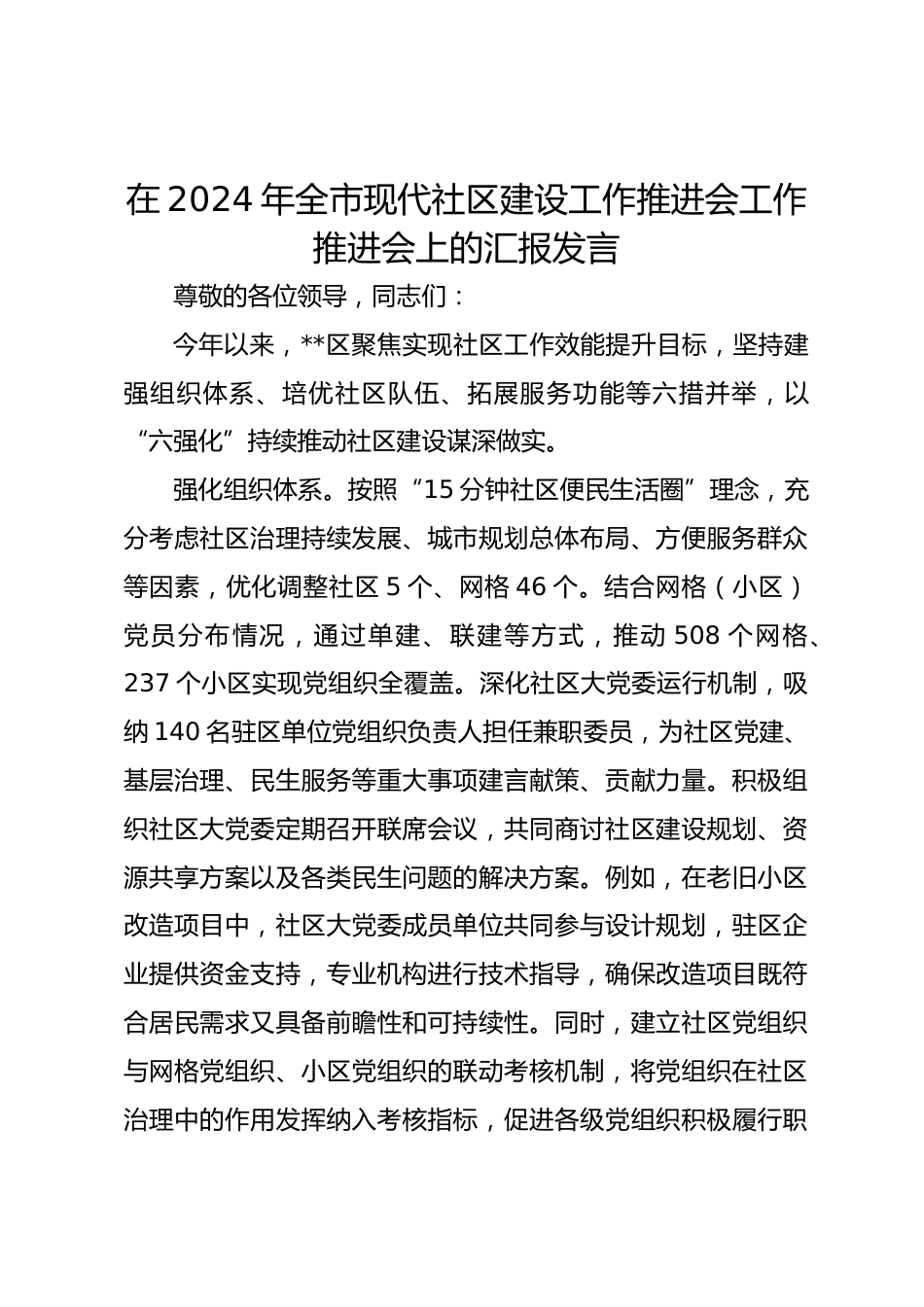 在 2024 年全市现代社区建设工作推进会工作推进会上的汇报发言

尊敬的各位领导，同志们：

今年以来，**区聚焦实现社区工作效能提升目标，坚持建强组织体系、培优社区队伍、拓展服务功能等六措并举，以“六强化”持续推动社区建设谋深做实。

强化组织体系。按照“15 分钟社区便民生活圈”理念，充分考虑社区治理持续发展、城市规划总体布局、方便服务群众等因素，优化调整社区 5 个、网格 46 个。结合网格（小区）党员分布情况，通过单建、联建等方式，推动 508 个网格、237 个小区实现党组织全覆盖。深化社区大党委运行机制，吸纳 140 名驻区单位党组织负责人担任兼职委员，为社区党建、基层治理、民生服务等重大事项建言献策、贡献力量。积极组织社区大党委定期召开联席会议，共同商讨社区建设规划、资源共享方案以及各类民生问题的解决方案。例如，在老旧小区改造项目中，社区大党委成员单位共同参与设计规划，驻区企业提供资金支持，专业机构进行技术指导，确保改造项目既符合居民需求又具备前瞻性和可持续性。同时，建立社区党组织与网格党组织、小区党组织的联动考核机制，将党组织在社区治理中的作用发挥纳入考核指标，促进各级党组织积极履行职